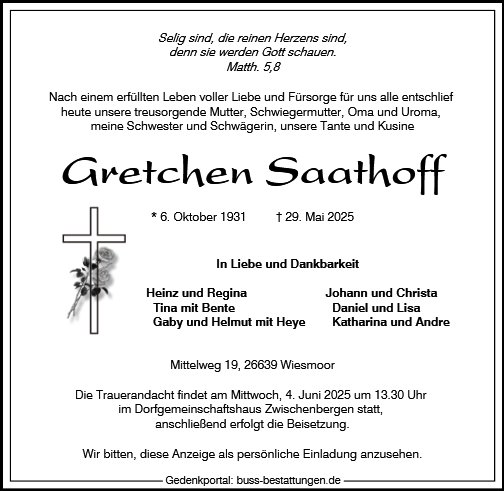 Selig sind, die reinen Herzens sind,
denn sie werden Gott schauen.
Matth. 5,8

Nach einem erfüllten Leben voller Liebe und Fürsorge für uns alle entschlief heute unsere treusorgende Mutter, Schwiegermutter, Oma und Uroma, meine Schwester und Schwägerin, unsere Tante und Kusine

Gretchen Saathoff

* 6. Oktober 1931 † 29. Mai 2025

In Liebe und Dankbarkeit

Heinz und Regina
Tina mit Bente
Gaby und Helmut mit Heye

Johann und Christa
Daniel und Lisa
Katharina und Andre

Mittelweg 19, 26639 Wiesmoor

Die Trauerandacht findet am Mittwoch, 4. Juni 2025 um 13.30 Uhr im Dorfgemeinschaftshaus Zwischenbergen statt, anschließend erfolgt die Beisetzung.

Wir bitten, diese Anzeige als persönliche Einladung anzusehen.

Gedenkportal: buss-bestattungen.de